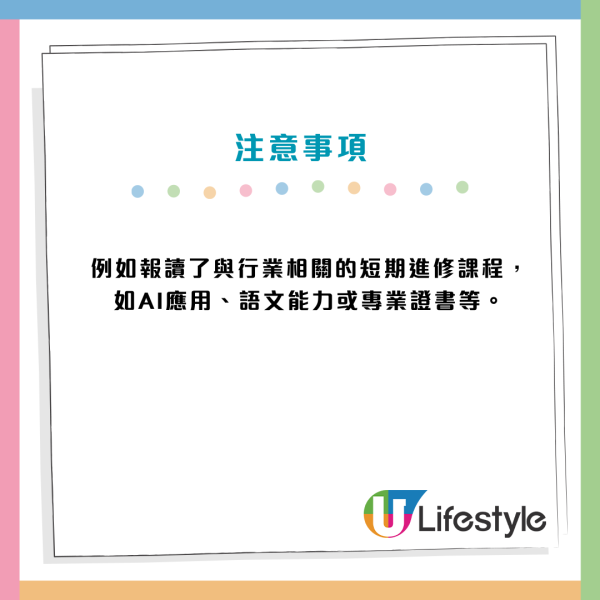 注意事項

例如報讀了與行業相關的短期進修課程，如AI應用、語文能力或專業證書等。

U Lifestyle